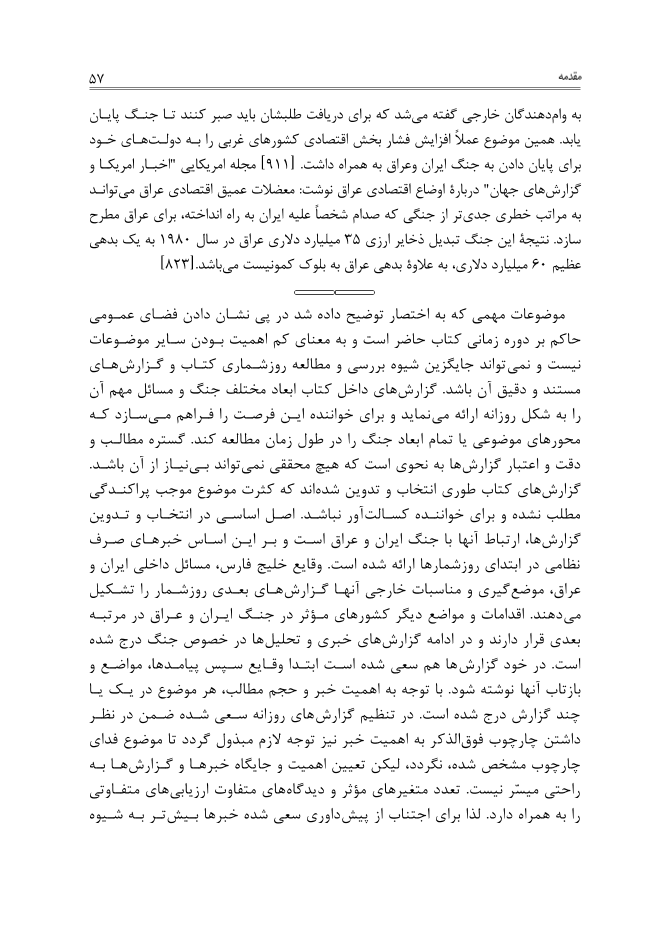 مقدمه

۵۷

به وام‌دهندگان خارجی گفته می‌شد که برای دریافت طلبشان باید صبر کنند تا جنگ پایان یابد. همین موضوع عملاً افزایش فشار بخش اقتصادی کشورهای غربی را به دولت‌های خود برای پایان دادن به جنگ ایران وعراق به همراه داشت. [۹۱۱] مجله امریکایی "اخبار امریکا و گزارش‌های جهان" دربارهٔ اوضاع اقتصادی عراق نوشت: معضلات عمیق اقتصادی عراق می‌تواند به مراتب خطری جدی‌تر از جنگی که صدام شخصاً علیه ایران به راه انداخته، برای عراق مطرح سازد. نتیجهٔ این جنگ تبدیل ذخایر ارزی ۳۵ میلیارد دلاری عراق در سال ۱۹۸۰ به یک بدهی عظیم ۶۰ میلیارد دلاری، به علاوهٔ بدهی عراق به بلوک کمونیست می‌باشد.[۸۲۳]

موضوعات مهمی که به اختصار توضیح داده شد در پی نشان دادن فضای عمومی حاکم بر دوره زمانی کتاب حاضر است و به معنای کم اهمیت بودن سایر موضوعات نیست و نمی‌تواند جایگزین شیوه بررسی و مطالعه روزشماری کتاب و گزارش‌های مستند و دقیق آن باشد. گزارش‌های داخل کتاب ابعاد مختلف جنگ و مسائل مهم آن را به شکل روزانه ارائه می‌نماید و برای خواننده این فرصت را فراهم می‌سازد که محورهای موضوعی یا تمام ابعاد جنگ را در طول زمان مطالعه کند. گستره مطالب و دقت و اعتبار گزارش‌ها به نحوی است که هیچ محققی نمی‌تواند بی‌نیاز از آن باشد. گزارش‌های کتاب طوری انتخاب و تدوین شده‌اند که کثرت موضوع موجب پراکندگی مطلب نشده و برای خواننده کسالت‌آور نباشد. اصل اساسی در انتخاب و تدوین گزارش‌ها، ارتباط آنها با جنگ ایران و عراق است و بر این اساس خبرهای صرف نظامی در ابتدای روزشمارها ارائه شده است. وقایع خلیج فارس، مسائل داخلی ایران و عراق، موضع‌گیری و مناسبات خارجی آنها گزارش‌های بعدی روزشمار را تشکیل می‌دهند. اقدامات و مواضع دیگر کشورهای مؤثر در جنگ ایران و عراق در مرتبه بعدی قرار دارند و در ادامه گزارش‌های خبری و تحلیل‌ها در خصوص جنگ درج شده است. در خود گزارش‌ها هم سعی شده است ابتدا وقایع سپس پیامدها، مواضع و بازتاب آنها نوشته شود. با توجه به اهمیت خبر و حجم مطالب، هر موضوع در یک یا چند گزارش درج شده است. در تنظیم گزارش‌های روزانه سعی شده ضمن در نظر داشتن چارچوب فوق‌الذکر به اهمیت خبر نیز توجه لازم مبذول گردد تا موضوع فدای چارچوب مشخص شده، نگردد، لیکن تعیین اهمیت و جایگاه خبرها و گزارش‌ها به راحتی میسّر نیست. تعدد متغیرهای مؤثر و دیدگاه‌های متفاوت ارزیابی‌های متفاوتی را به همراه دارد. لذا برای اجتناب از پیش‌داوری سعی شده خبرها بیش‌تر به شیوه